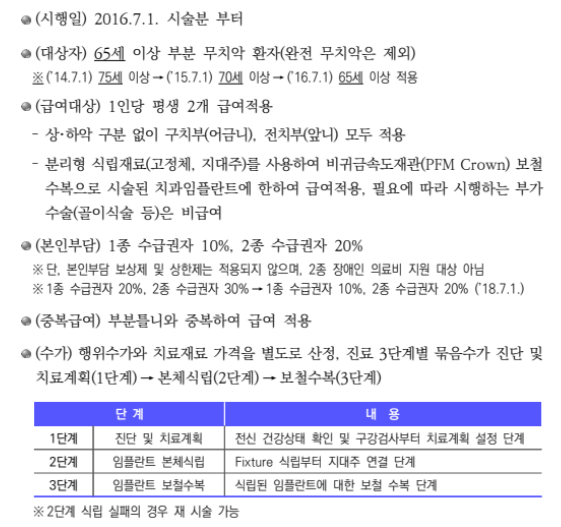 ● (시행일) 2016.7.1. 시술분 부터

● (대상자) 65세 이상 부분 무치악 환자(완전 무치악은 제외)
※ ('14.7.1) 75세 이상 → ('15.7.1) 70세 이상 → ('16.7.1) 65세 이상 적용

● (급여대상) 1인당 평생 2개 급여적용
- 상·하악 구분 없이 구치부(어금니), 전치부(앞니) 모두 적용
- 분리형 식립재료(고정체, 지대주)를 사용하여 비귀금속도재관(PFM Crown) 보철 수복으로 시술된 치과임플란트에 한하여 급여적용, 필요에 따라 시행하는 부가 수술(골이식술 등)은 비급여

● (본인부담) 1종 수급권자 10%, 2종 수급권자 20%
※ 단, 본인부담 보상제 및 상한제는 적용되지 않으며, 2종 장애인 의료비 지원 대상 아님
※ 1종 수급권자 20%, 2종 수급권자 30% → 1종 수급권자 10%, 2종 수급권자 20% ('18.7.1.)

● (중복급여) 부분틀니와 중복하여 급여 적용

● (수가) 행위수가와 치료재료 가격을 별도로 산정, 진료 3단계별 묶음수가 진단 및 치료계획(1단계) → 본체식립(2단계) → 보철수복(3단계)

| 단 계 | | 내 용 |
|---|---|---|
| 1단계 | 진단 및 치료계획 | 전신 건강상태 확인 및 구강검사부터 치료계획 설정 단계 |
| 2단계 | 임플란트 본체식립 | Fixture 식립부터 지대주 연결 단계 |
| 3단계 | 임플란트 보철수복 | 식립된 임플란트에 대한 보철 수복 단계 |

※ 2단계 식립 실패의 경우 재 시술 가능